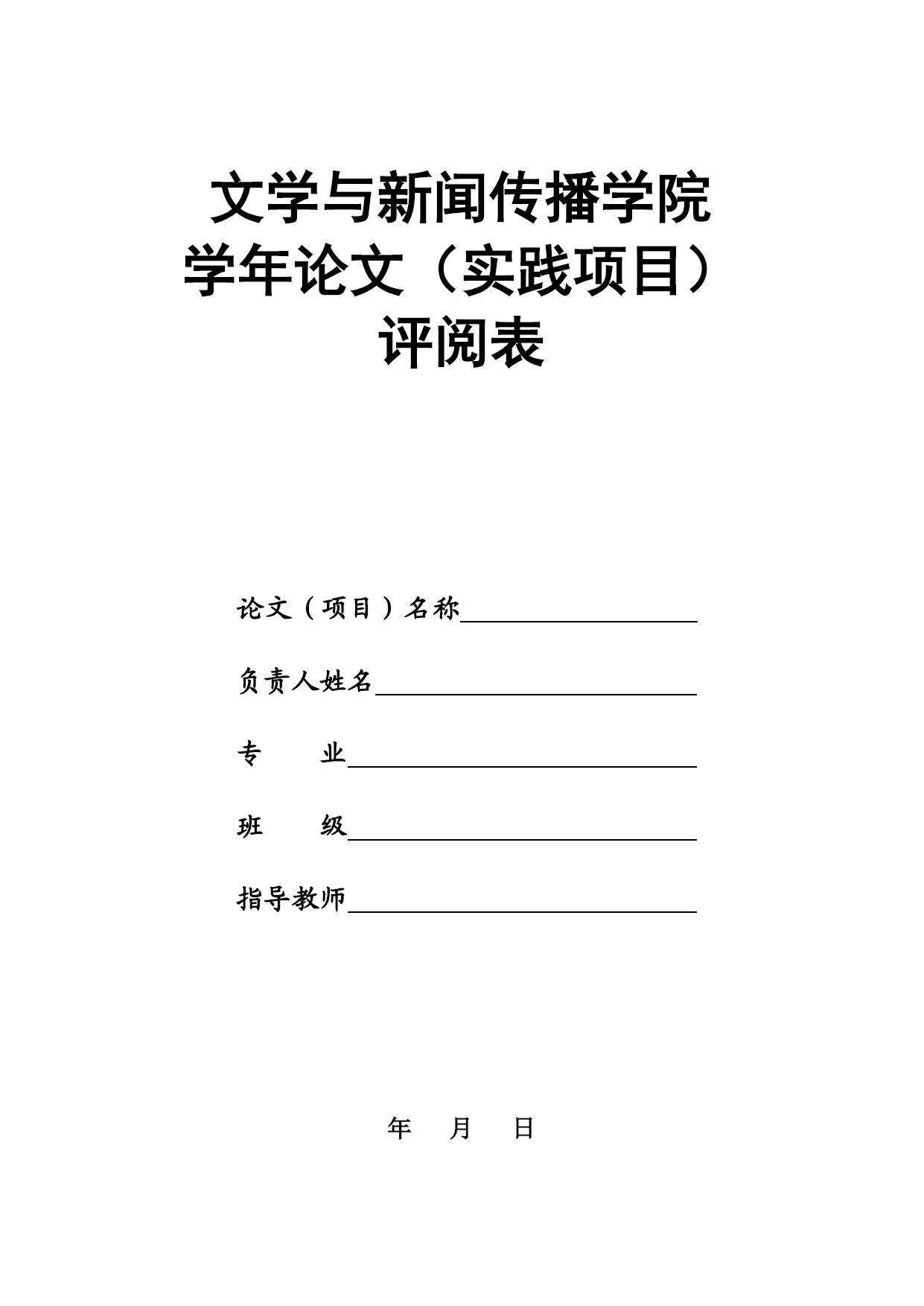 文学与新闻传播学院
学年论文（实践项目）
评阅表

论文（项目）名称

负责人姓名

专　　业

班　　级

指导教师

年　月　日